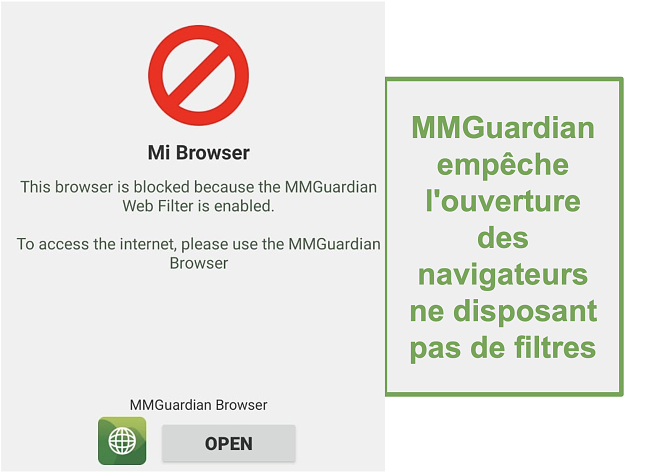 Mi Browser

This browser is blocked because the MMGuardian Web Filter is enabled.

To access the internet, please use the MMGuardian Browser

MMGuardian Browser

OPEN

MMGuardian empêche l'ouverture des navigateurs ne disposant pas de filtres